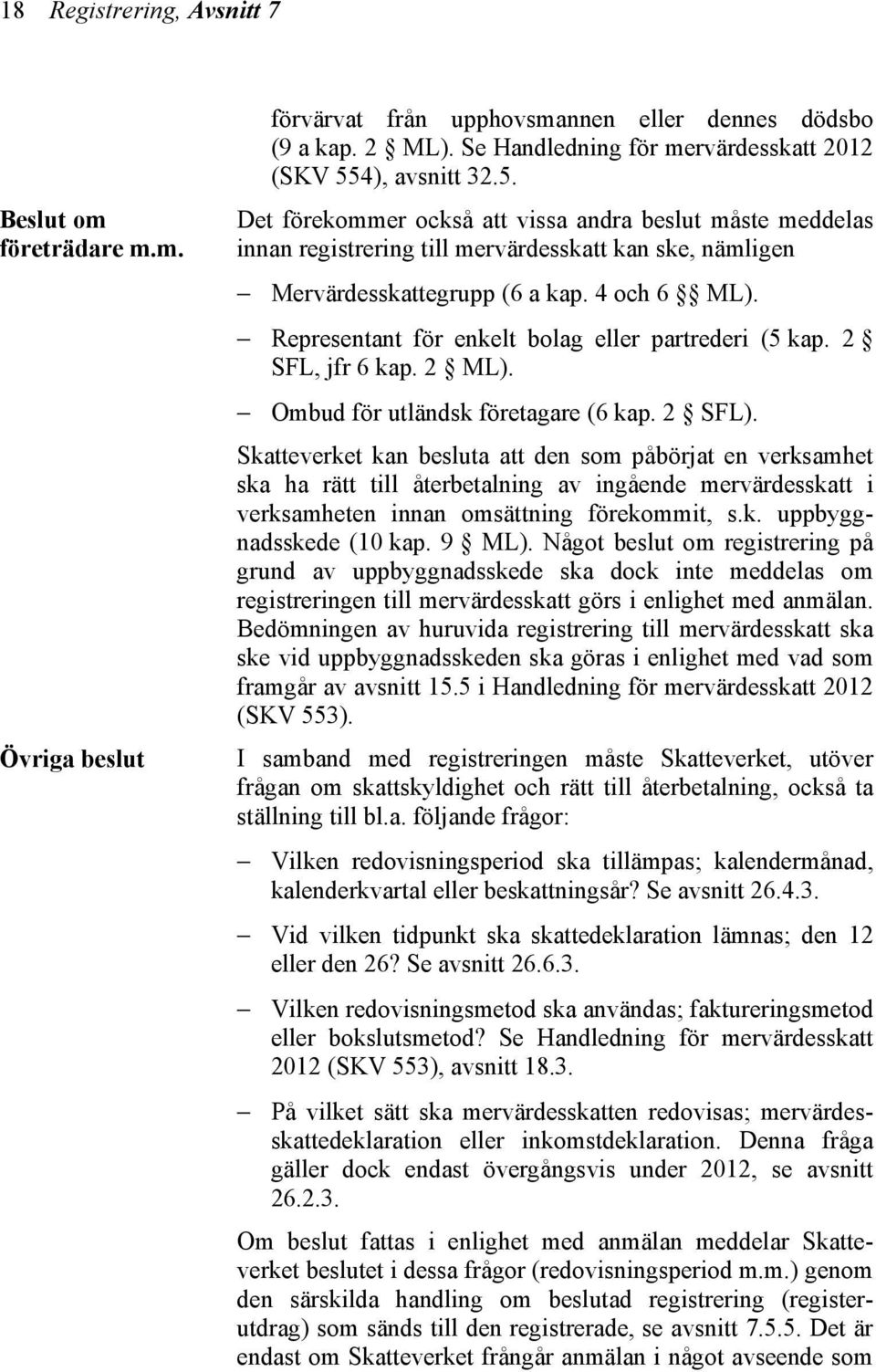 18 Registrering, Avsnitt 7

förvärvat från upphovsmannen eller dennes dödsbo (9 a kap. 2 § ML). Se Handledning för mervärdesskatt 2012 (SKV 554), avsnitt 32.5.

Beslut om företrädare m.m.

Det förekommer också att vissa andra beslut måste meddelas innan registrering till mervärdesskatt kan ske, nämligen

– Mervärdesskattegrupp (6 a kap. 4 och 6 §§ ML).

– Representant för enkelt bolag eller partrederi (5 kap. 2 § SFL, jfr 6 kap. 2 § ML).

– Ombud för utländsk företagare (6 kap. 2 § SFL).

Skatteverket kan besluta att den som påbörjat en verksamhet ska ha rätt till återbetalning av ingående mervärdesskatt i verksamheten innan omsättning förekommit, s.k. uppbyggnadsskede (10 kap. 9 § ML). Något beslut om registrering på grund av uppbyggnadsskede ska dock inte meddelas om registreringen till mervärdesskatt görs i enlighet med anmälan. Bedömningen av huruvida registrering till mervärdesskatt ska ske vid uppbyggnadsskeden ska göras i enlighet med vad som framgår av avsnitt 15.5 i Handledning för mervärdesskatt 2012 (SKV 553).

Övriga beslut

I samband med registreringen måste Skatteverket, utöver frågan om skattskyldighet och rätt till återbetalning, också ta ställning till bl.a. följande frågor:

– Vilken redovisningsperiod ska tillämpas; kalendermånad, kalenderkvartal eller beskattningsår? Se avsnitt 26.4.3.

– Vid vilken tidpunkt ska skattedeklaration lämnas; den 12 eller den 26? Se avsnitt 26.6.3.

– Vilken redovisningsmetod ska användas; faktureringsmetod eller bokslutsmetod? Se Handledning för mervärdesskatt 2012 (SKV 553), avsnitt 18.3.

– På vilket sätt ska mervärdesskatten redovisas; mervärdesskattedeklaration eller inkomstdeklaration. Denna fråga gäller dock endast övergångsvis under 2012, se avsnitt 26.2.3.

Om beslut fattas i enlighet med anmälan meddelar Skatteverket beslutet i dessa frågor (redovisningsperiod m.m.) genom den särskilda handling om beslutad registrering (registerutdrag) som sänds till den registrerade, se avsnitt 7.5.5. Det är endast om Skatteverket frångår anmälan i något avseende som